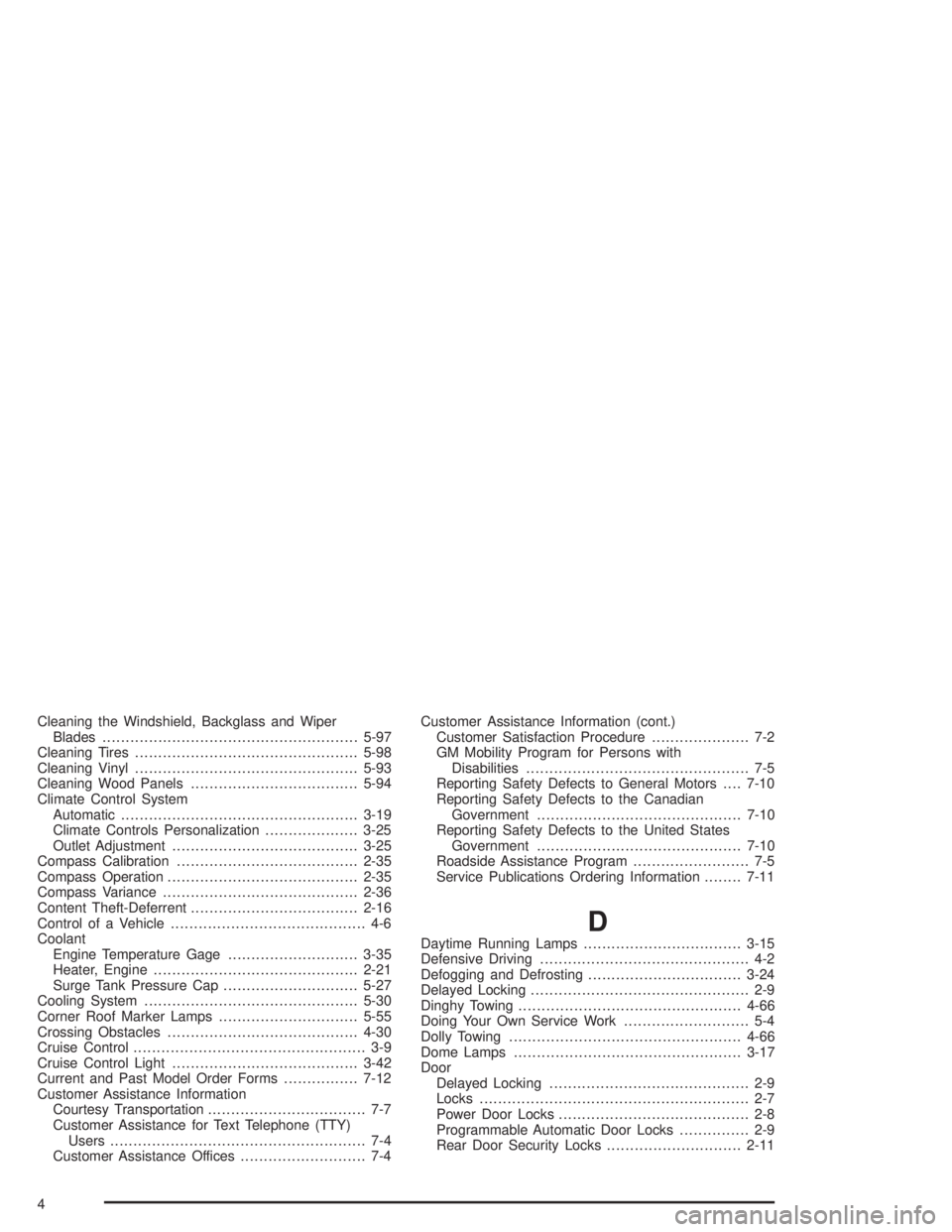 Cleaning the Windshield, Backglass and Wiper
Blades 5-97
Cleaning Tires 5-98
Cleaning Vinyl 5-93
Cleaning Wood Panels 5-94
Climate Control System
Automatic 3-19
Climate Controls Personalization 3-25
Outlet Adjustment 3-25
Compass Calibration 2-35
Compass Operation 2-35
Compass Variance 2-36
Content Theft-Deferrent 2-16
Control of a Vehicle 4-6
Coolant
Engine Temperature Gage 3-35
Heater, Engine 2-21
Surge Tank Pressure Cap 5-27
Cooling System 5-30
Corner Roof Marker Lamps 5-55
Crossing Obstacles 4-30
Cruise Control 3-9
Cruise Control Light 3-42
Current and Past Model Order Forms 7-12
Customer Assistance Information
Courtesy Transportation 7-7
Customer Assistance for Text Telephone (TTY)
Users 7-4
Customer Assistance Offices 7-4

Customer Assistance Information (cont.)
Customer Satisfaction Procedure 7-2
GM Mobility Program for Persons with
Disabilities 7-5
Reporting Safety Defects to General Motors 7-10
Reporting Safety Defects to the Canadian
Government 7-10
Reporting Safety Defects to the United States
Government 7-10
Roadside Assistance Program 7-5
Service Publications Ordering Information 7-11

D

Daytime Running Lamps 3-15
Defensive Driving 4-2
Defogging and Defrosting 3-24
Delayed Locking 2-9
Dinghy Towing 4-66
Doing Your Own Service Work 5-4
Dolly Towing 4-66
Dome Lamps 3-17
Door
Delayed Locking 2-9
Locks 2-7
Power Door Locks 2-8
Programmable Automatic Door Locks 2-9
Rear Door Security Locks 2-11

4

carmanualsonline.info